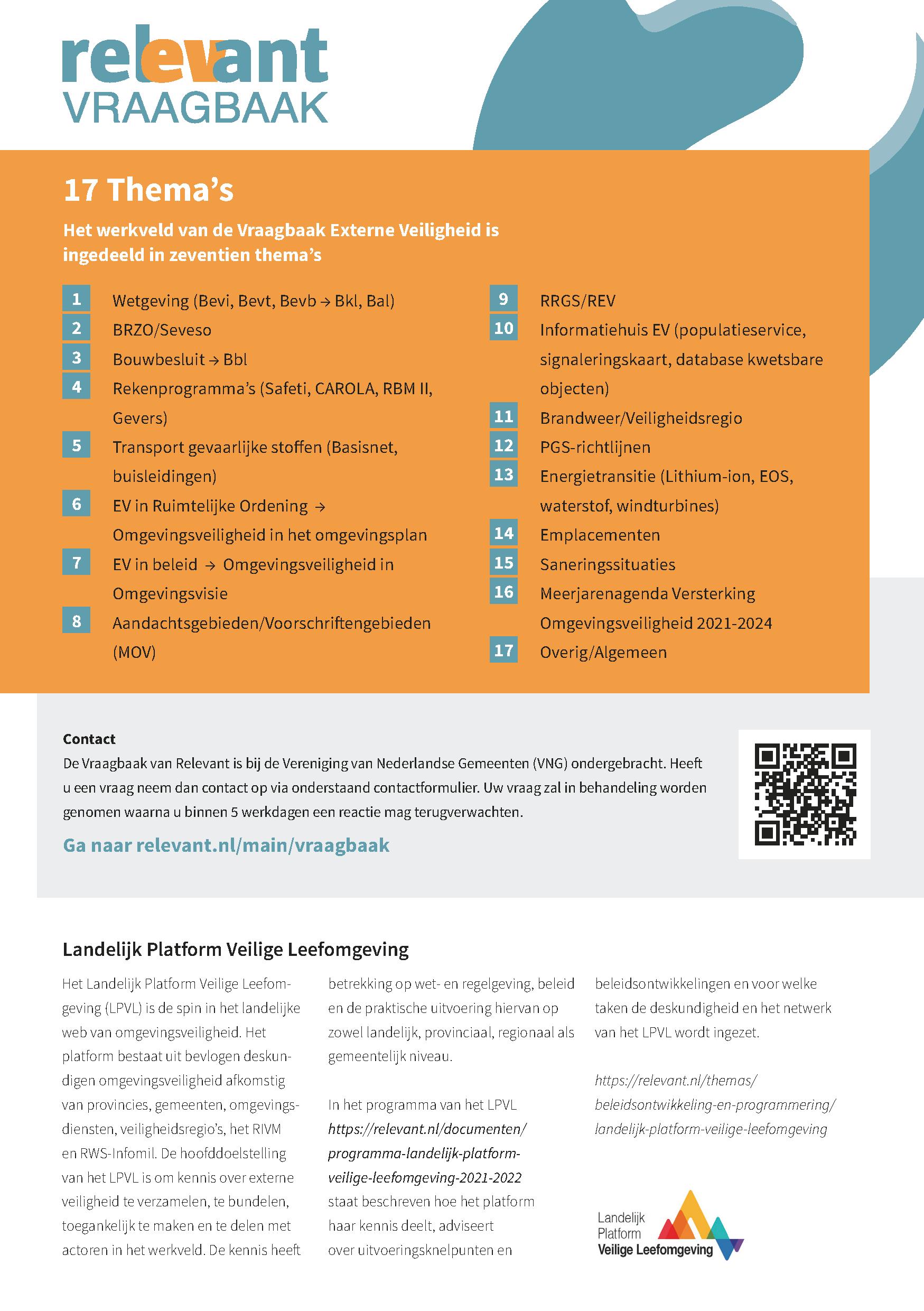 relevant
VRAAGBAAK

17 Thema's

Het werkveld van de Vraagbaak Externe Veiligheid is ingedeeld in zeventien thema's

1 Wetgeving (Bevi, Bevt, Bevb → Bkl, Bal)
2 BRZO/Seveso
3 Bouwbesluit → Bbl
4 Rekenprogramma's (Safeti, CAROLA, RBM II, Gevers)
5 Transport gevaarlijke stoffen (Basisnet, buisleidingen)
6 EV in Ruimtelijke Ordening → Omgevingsveiligheid in het omgevingsplan
7 EV in beleid → Omgevingsveiligheid in Omgevingsvisie
8 Aandachtsgebieden/Voorschriftengebieden (MOV)

9 RRGS/REV
10 Informatiehuis EV (populatieservice, signaleringskaart, database kwetsbare objecten)
11 Brandweer/Veiligheidsregio
12 PGS-richtlijnen
13 Energietransitie (Lithium-ion, EOS, waterstof, windturbines)
14 Emplacementen
15 Saneringssituaties
16 Meerjarenagenda Versterking Omgevingsveiligheid 2021-2024
17 Overig/Algemeen

Contact
De Vraagbaak van Relevant is bij de Vereniging van Nederlandse Gemeenten (VNG) ondergebracht. Heeft u een vraag neem dan contact op via onderstaand contactformulier. Uw vraag zal in behandeling worden genomen waarna u binnen 5 werkdagen een reactie mag terugverwachten.

Ga naar relevant.nl/main/vraagbaak

Landelijk Platform Veilige Leefomgeving

Het Landelijk Platform Veilige Leefomgeving (LPVL) is de spin in het landelijke web van omgevingsveiligheid. Het platform bestaat uit bevlogen deskundigen omgevingsveiligheid afkomstig van provincies, gemeenten, omgevingsdiensten, veiligheidsregio's, het RIVM en RWS-Infomil. De hoofddoelstelling van het LPVL is om kennis over externe veiligheid te verzamelen, te bundelen, toegankelijk te maken en te delen met actoren in het werkveld. De kennis heeft betrekking op wet- en regelgeving, beleid en de praktische uitvoering hiervan op zowel landelijk, provinciaal, regionaal als gemeentelijk niveau.

In het programma van het LPVL https://relevant.nl/documenten/programma-landelijk-platform-veilige-leefomgeving-2021-2022 staat beschreven hoe het platform haar kennis deelt, adviseert over uitvoeringsknelpunten en beleidsontwikkelingen en voor welke taken de deskundigheid en het netwerk van het LPVL wordt ingezet.

https://relevant.nl/themas/beleidsontwikkeling-en-programmering/landelijk-platform-veilige-leefomgeving

Landelijk Platform Veilige Leefomgeving